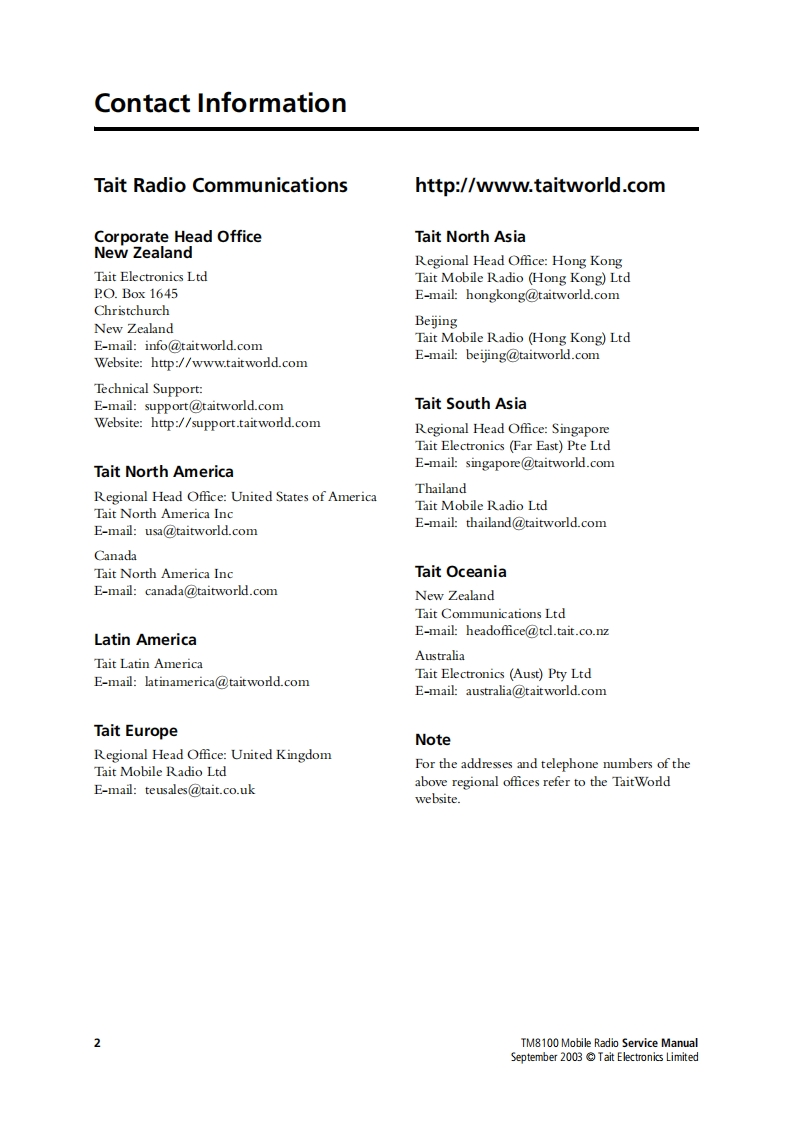 Contact Information

Tait Radio Communications

Corporate Head Office
New Zealand

Tait Electronics Ltd
P.O. Box 1645
Christchurch
New Zealand
E-mail: info@taitworld.com
Website: http://www.taitworld.com

Technical Support:
E-mail: support@taitworld.com
Website: http://support.taitworld.com

Tait North America

Regional Head Office: United States of America
Tait North America Inc
E-mail: usa@taitworld.com

Canada
Tait North America Inc
E-mail: canada@taitworld.com

Latin America

Tait Latin America
E-mail: latinamerica@taitworld.com

Tait Europe

Regional Head Office: United Kingdom
Tait Mobile Radio Ltd
E-mail: teusales@tait.co.uk

http://www.taitworld.com

Tait North Asia

Regional Head Office: Hong Kong
Tait Mobile Radio (Hong Kong) Ltd
E-mail: hongkong@taitworld.com

Beijing
Tait Mobile Radio (Hong Kong) Ltd
E-mail: beijing@taitworld.com

Tait South Asia

Regional Head Office: Singapore
Tait Electronics (Far East) Pte Ltd
E-mail: singapore@taitworld.com

Thailand
Tait Mobile Radio Ltd
E-mail: thailand@taitworld.com

Tait Oceania

New Zealand
Tait Communications Ltd
E-mail: headoffice@tcl.tait.co.nz

Australia
Tait Electronics (Aust) Pty Ltd
E-mail: australia@taitworld.com

Note

For the addresses and telephone numbers of the above regional offices refer to the TaitWorld website.

2

TM8100 Mobile Radio Service Manual
September 2003 © Tait Electronics Limited